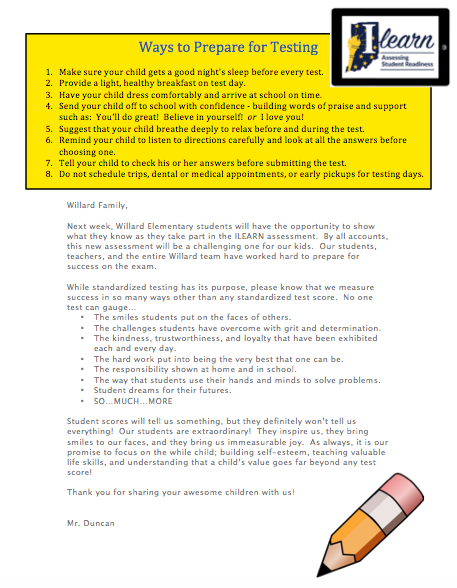 ILEARN
Assessing Student Readiness

Ways to Prepare for Testing

1. Make sure your child gets a good night's sleep before every test.
2. Provide a light, healthy breakfast on test day.
3. Have your child dress comfortably and arrive at school on time.
4. Send your child off to school with confidence - building words of praise and support such as: You'll do great! Believe in yourself! or I love you!
5. Suggest that your child breathe deeply to relax before and during the test.
6. Remind your child to listen to directions carefully and look at all the answers before choosing one.
7. Tell your child to check his or her answers before submitting the test.
8. Do not schedule trips, dental or medical appointments, or early pickups for testing days.

Willard Family,

Next week, Willard Elementary students will have the opportunity to show what they know as they take part in the ILEARN assessment. By all accounts, this new assessment will be a challenging one for our kids. Our students, teachers, and the entire Willard team have worked hard to prepare for success on the exam.

While standardized testing has its purpose, please know that we measure success in so many ways other than any standardized test score. No one test can gauge...
• The smiles students put on the faces of others.
• The challenges students have overcome with grit and determination.
• The kindness, trustworthiness, and loyalty that have been exhibited each and every day.
• The hard work put into being the very best that one can be.
• The responsibility shown at home and in school.
• The way that students use their hands and minds to solve problems.
• Student dreams for their futures.
• SO...MUCH...MORE

Student scores will tell us something, but they definitely won't tell us everything! Our students are extraordinary! They inspire us, they bring smiles to our faces, and they bring us immeasurable joy. As always, it is our promise to focus on the while child; building self-esteem, teaching valuable life skills, and understanding that a child's value goes far beyond any test score!

Thank you for sharing your awesome children with us!

Mr. Duncan